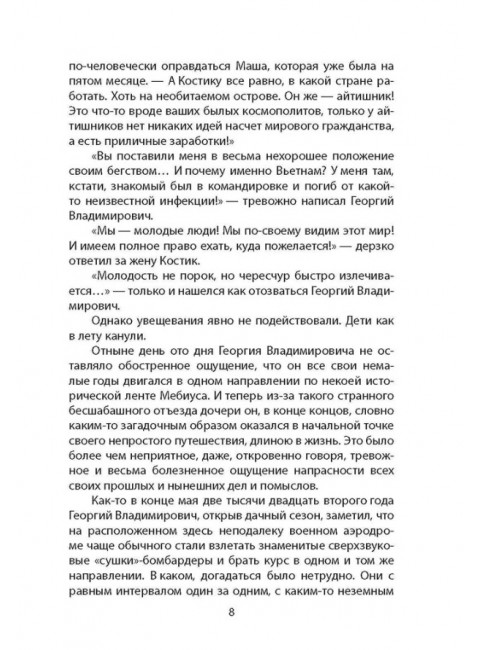 по-человечески оправдаться Маша, которая уже была на пятом месяце. — А Костику все равно, в какой стране работать. Хоть на необитаемом острове. Он же — айтишник! Это что-то вроде ваших былых космополитов, только у айтишников нет никаких идей насчет мирового гражданства, а есть приличные заработки!»

«Вы поставили меня в весьма нехорошее положение своим бегством… И почему именно Вьетнам? У меня там, кстати, знакомый был в командировке и погиб от какой-то неизвестной инфекции!» — тревожно написал Георгий Владимирович.

«Мы — молодые люди! Мы по-своему видим этот мир! И имеем полное право ехать, куда пожелается!» — дерзко ответил за жену Костик.

«Молодость не порок, но чересчур быстро излечивается…» — только и нашелся как отозваться Георгий Владимирович.

Однако увещевания явно не подействовали. Дети как в лету канули.

Отныне день ото дня Георгия Владимировича не оставляло обостренное ощущение, что он все свои немалые годы двигался в одном направлении по некоей исторической ленте Мебиуса. И теперь из-за такого странного бесшабашного отъезда дочери он, в конце концов, словно каким-то загадочным образом оказался в начальной точке своего непростого путешествия, длиною в жизнь. Это было более чем неприятное, даже, откровенно говоря, тревожное и весьма болезненное ощущение напрасности всех своих прошлых и нынешних дел и помыслов.

Как-то в конце мая две тысячи двадцать второго года Георгий Владимирович, открыв дачный сезон, заметил, что на расположенном здесь неподалеку военном аэродроме чаще обычного стали взлетать знаменитые сверхзвуковые «сушки»-бомбардеры и брать курс в одном и том же направлении. В каком, догадаться было нетрудно. Они с равным интервалом один за одним, с каким-то неземным

8